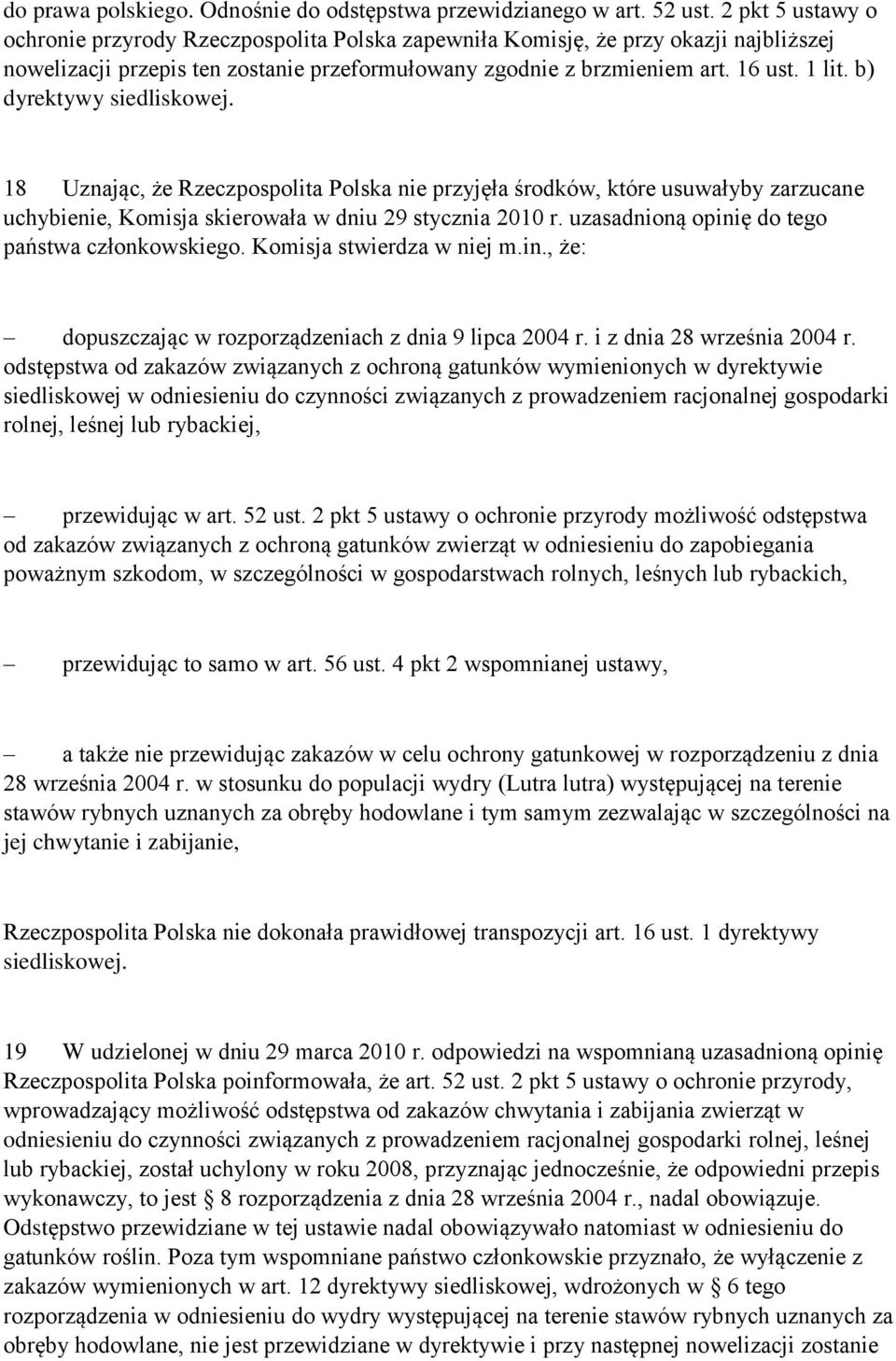 do prawa polskiego. Odnośnie do odstępstwa przewidzianego w art. 52 ust. 2 pkt 5 ustawy o ochronie przyrody Rzeczpospolita Polska zapewniła Komisję, że przy okazji najbliższej nowelizacji przepis ten zostanie przeformułowany zgodnie z brzmieniem art. 16 ust. 1 lit. b) dyrektywy siedliskowej.

18 Uznając, że Rzeczpospolita Polska nie przyjęła środków, które usuwałyby zarzucane uchybienie, Komisja skierowała w dniu 29 stycznia 2010 r. uzasadnioną opinię do tego państwa członkowskiego. Komisja stwierdza w niej m.in., że:

– dopuszczając w rozporządzeniach z dnia 9 lipca 2004 r. i z dnia 28 września 2004 r. odstępstwa od zakazów związanych z ochroną gatunków wymienionych w dyrektywie siedliskowej w odniesieniu do czynności związanych z prowadzeniem racjonalnej gospodarki rolnej, leśnej lub rybackiej,

– przewidując w art. 52 ust. 2 pkt 5 ustawy o ochronie przyrody możliwość odstępstwa od zakazów związanych z ochroną gatunków zwierząt w odniesieniu do zapobiegania poważnym szkodom, w szczególności w gospodarstwach rolnych, leśnych lub rybackich,

– przewidując to samo w art. 56 ust. 4 pkt 2 wspomnianej ustawy,

– a także nie przewidując zakazów w celu ochrony gatunkowej w rozporządzeniu z dnia 28 września 2004 r. w stosunku do populacji wydry (Lutra lutra) występującej na terenie stawów rybnych uznanych za obręby hodowlane i tym samym zezwalając w szczególności na jej chwytanie i zabijanie,

Rzeczpospolita Polska nie dokonała prawidłowej transpozycji art. 16 ust. 1 dyrektywy siedliskowej.

19 W udzielonej w dniu 29 marca 2010 r. odpowiedzi na wspomnianą uzasadnioną opinię Rzeczpospolita Polska poinformowała, że art. 52 ust. 2 pkt 5 ustawy o ochronie przyrody, wprowadzający możliwość odstępstwa od zakazów chwytania i zabijania zwierząt w odniesieniu do czynności związanych z prowadzeniem racjonalnej gospodarki rolnej, leśnej lub rybackiej, został uchylony w roku 2008, przyznając jednocześnie, że odpowiedni przepis wykonawczy, to jest § 8 rozporządzenia z dnia 28 września 2004 r., nadal obowiązuje. Odstępstwo przewidziane w tej ustawie nadal obowiązywało natomiast w odniesieniu do gatunków roślin. Poza tym wspomniane państwo członkowskie przyznało, że wyłączenie z zakazów wymienionych w art. 12 dyrektywy siedliskowej, wdrożonych w § 6 tego rozporządzenia w odniesieniu do wydry występującej na terenie stawów rybnych uznanych za obręby hodowlane, nie jest przewidziane w dyrektywie i przy następnej nowelizacji zostanie